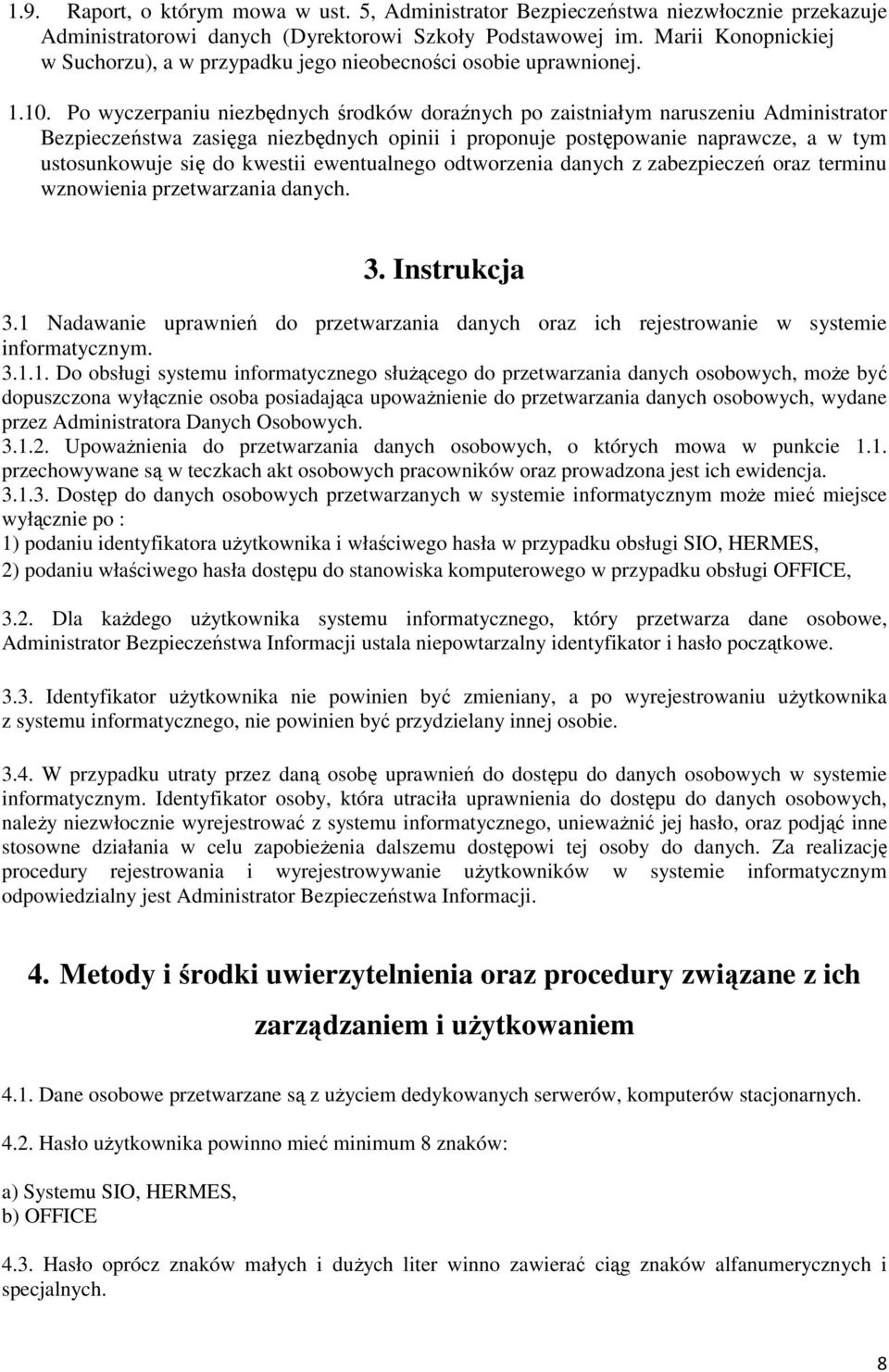 1.9. Raport, o którym mowa w ust. 5, Administrator Bezpieczeństwa niezwłocznie przekazuje Administratorowi danych (Dyrektorowi Szkoły Podstawowej im. Marii Konopnickiej w Suchorzu), a w przypadku jego nieobecności osobie uprawnionej.

1.10. Po wyczerpaniu niezbędnych środków doraźnych po zaistniałym naruszeniu Administrator Bezpieczeństwa zasięga niezbędnych opinii i proponuje postępowanie naprawcze, a w tym ustosunkowuje się do kwestii ewentualnego odtworzenia danych z zabezpieczeń oraz terminu wznowienia przetwarzania danych.

3. Instrukcja

3.1 Nadawanie uprawnień do przetwarzania danych oraz ich rejestrowanie w systemie informatycznym.
3.1.1. Do obsługi systemu informatycznego służącego do przetwarzania danych osobowych, może być dopuszczona wyłącznie osoba posiadająca upoważnienie do przetwarzania danych osobowych, wydane przez Administratora Danych Osobowych.
3.1.2. Upoważnienia do przetwarzania danych osobowych, o których mowa w punkcie 1.1. przechowywane są w teczkach akt osobowych pracowników oraz prowadzona jest ich ewidencja.
3.1.3. Dostęp do danych osobowych przetwarzanych w systemie informatycznym może mieć miejsce wyłącznie po :
1) podaniu identyfikatora użytkownika i właściwego hasła w przypadku obsługi SIO, HERMES,
2) podaniu właściwego hasła dostępu do stanowiska komputerowego w przypadku obsługi OFFICE,

3.2. Dla każdego użytkownika systemu informatycznego, który przetwarza dane osobowe, Administrator Bezpieczeństwa Informacji ustala niepowtarzalny identyfikator i hasło początkowe.

3.3. Identyfikator użytkownika nie powinien być zmieniany, a po wyrejestrowaniu użytkownika z systemu informatycznego, nie powinien być przydzielany innej osobie.

3.4. W przypadku utraty przez daną osobę uprawnień do dostępu do danych osobowych w systemie informatycznym. Identyfikator osoby, która utraciła uprawnienia do dostępu do danych osobowych, należy niezwłocznie wyrejestrować z systemu informatycznego, unieważnić jej hasło, oraz podjąć inne stosowne działania w celu zapobieżenia dalszemu dostępowi tej osoby do danych. Za realizację procedury rejestrowania i wyrejestrowywanie użytkowników w systemie informatycznym odpowiedzialny jest Administrator Bezpieczeństwa Informacji.

4. Metody i środki uwierzytelnienia oraz procedury związane z ich zarządzaniem i użytkowaniem

4.1. Dane osobowe przetwarzane są z użyciem dedykowanych serwerów, komputerów stacjonarnych.

4.2. Hasło użytkownika powinno mieć minimum 8 znaków:

a) Systemu SIO, HERMES,
b) OFFICE

4.3. Hasło oprócz znaków małych i dużych liter winno zawierać ciąg znaków alfanumerycznych i specjalnych.

8